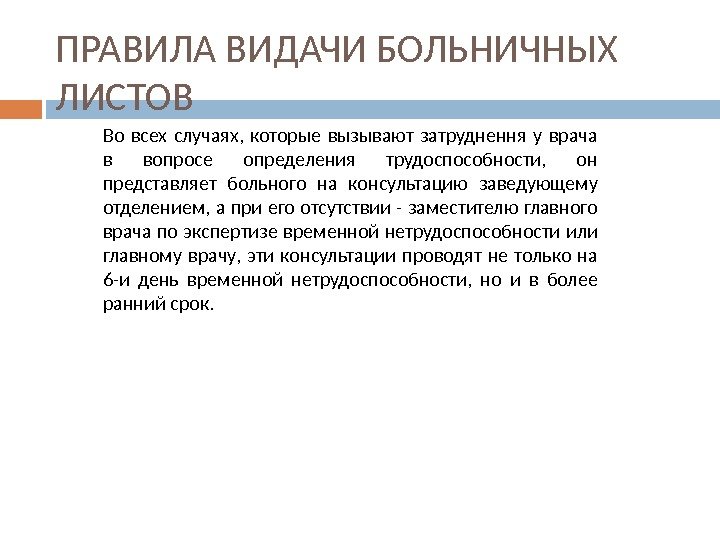 ПРАВИЛА ВИДАЧИ БОЛЬНИЧНЫХ ЛИСТОВ

Во всех случаях, которые вызывают затруднення у врача в вопросе определения трудоспособности, он представляет больного на консультацию заведующему отделением, а при его отсутствии - заместителю главного врача по экспертизе временной нетрудоспособности или главному врачу, эти консультации проводят не только на 6-и день временной нетрудоспособности, но и в более ранний срок.